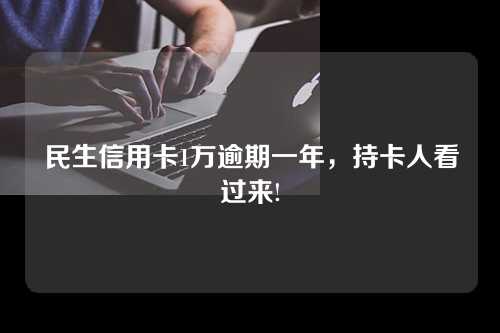 民生信用卡1万逾期一年，持卡人看过来!